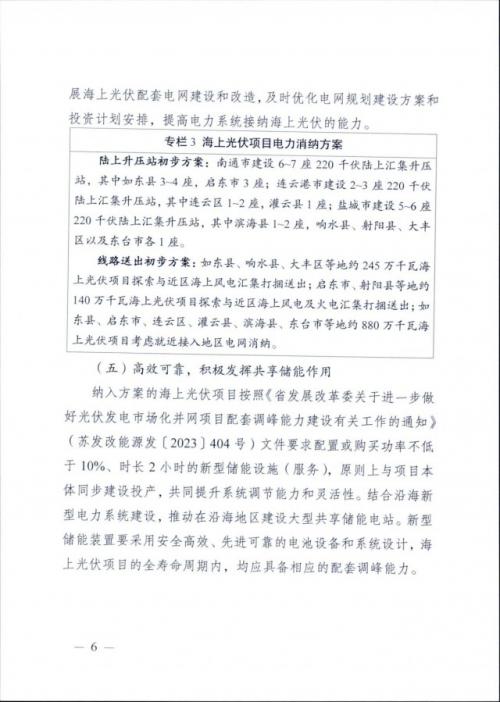 展海上光伏配套电网建设和改造，及时优化电网规划建设方案和投资计划安排，提高电力系统接纳海上光伏的能力。

专栏3 海上光伏项目电力消纳方案

陆上升压站初步方案：南通市建设6~7座220千伏陆上汇集升压站，其中如东县3~4座，启东市3座；连云港市建设2~3座220千伏陆上汇集升压站，其中连云区1~2座，灌云县1座；盐城市建设5~6座220千伏陆上汇集升压站，其中滨海县1~2座，响水县、射阳县、大丰区以及东台市各1座。

线路送出初步方案：如东县、响水县、大丰区等地约245万千瓦海上光伏项目探索与近区海上风电汇集打捆送出；启东市、射阳县等地约140万千瓦海上光伏项目探索与近区海上风电及火电汇集打捆送出；如东县、启东市、连云区、灌云县、滨海县、东台市等地约880万千瓦海上光伏项目考虑就近接入地区电网消纳。

（五）高效可靠，积极发挥共享储能作用

纳入方案的海上光伏项目按照《省发展改革委关于进一步做好光伏发电市场化并网项目配套调峰能力建设有关工作的通知》（苏发改能源发〔2023〕404号）文件要求配置或购买功率不低于10%、时长2小时的新型储能设施（服务），原则上与项目本体同步建设投产，共同提升系统调节能力和灵活性。结合沿海新型电力系统建设，推动在沿海地区建设大型共享储能电站。新型储能装置要采用安全高效、先进可靠的电池设备和系统设计，海上光伏项目的全寿命周期内，均应具备相应的配套调峰能力。

— 6 —